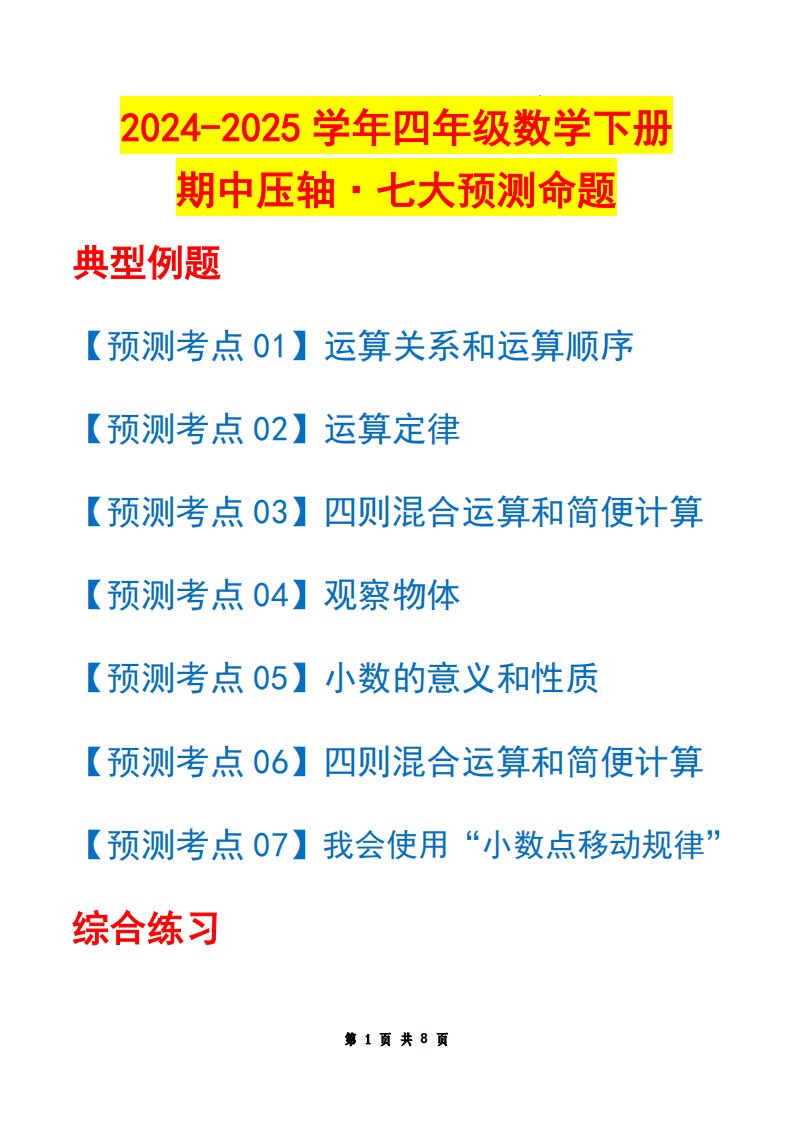 2024-2025 学年四年级数学下册
期中压轴·七大预测命题

典型例题

【预测考点 01】运算关系和运算顺序

【预测考点 02】运算定律

【预测考点 03】四则混合运算和简便计算

【预测考点 04】观察物体

【预测考点 05】小数的意义和性质

【预测考点 06】四则混合运算和简便计算

【预测考点 07】我会使用“小数点移动规律”

综合练习

第 1 页 共 8 页